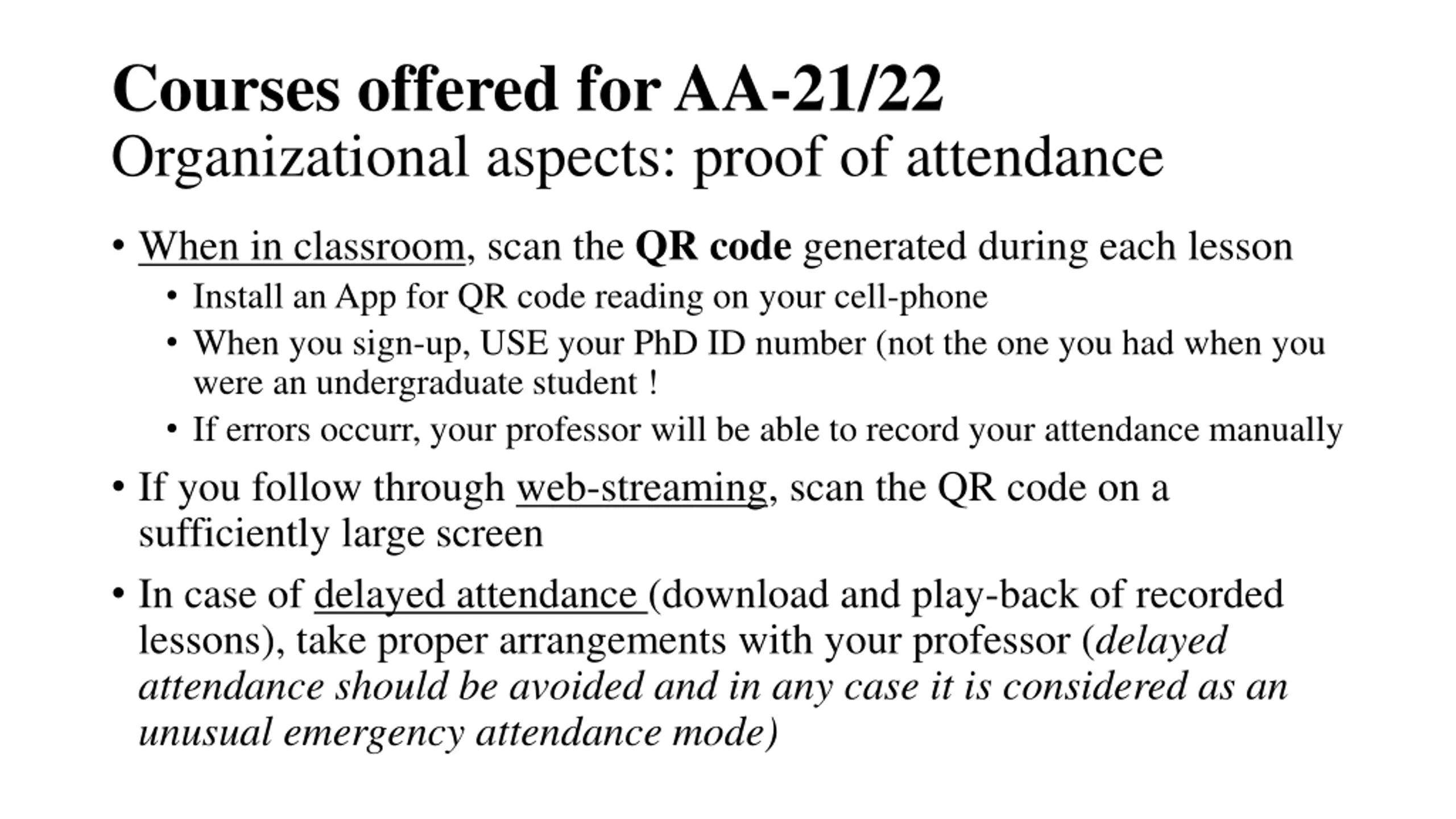 Courses offered for AA-21/22
Organizational aspects: proof of attendance

• When in classroom, scan the QR code generated during each lesson
• Install an App for QR code reading on your cell-phone
• When you sign-up, USE your PhD ID number (not the one you had when you were an undergraduate student !
• If errors occurr, your professor will be able to record your attendance manually

• If you follow through web-streaming, scan the QR code on a sufficiently large screen

• In case of delayed attendance (download and play-back of recorded lessons), take proper arrangements with your professor (delayed attendance should be avoided and in any case it is considered as an unusual emergency attendance mode)